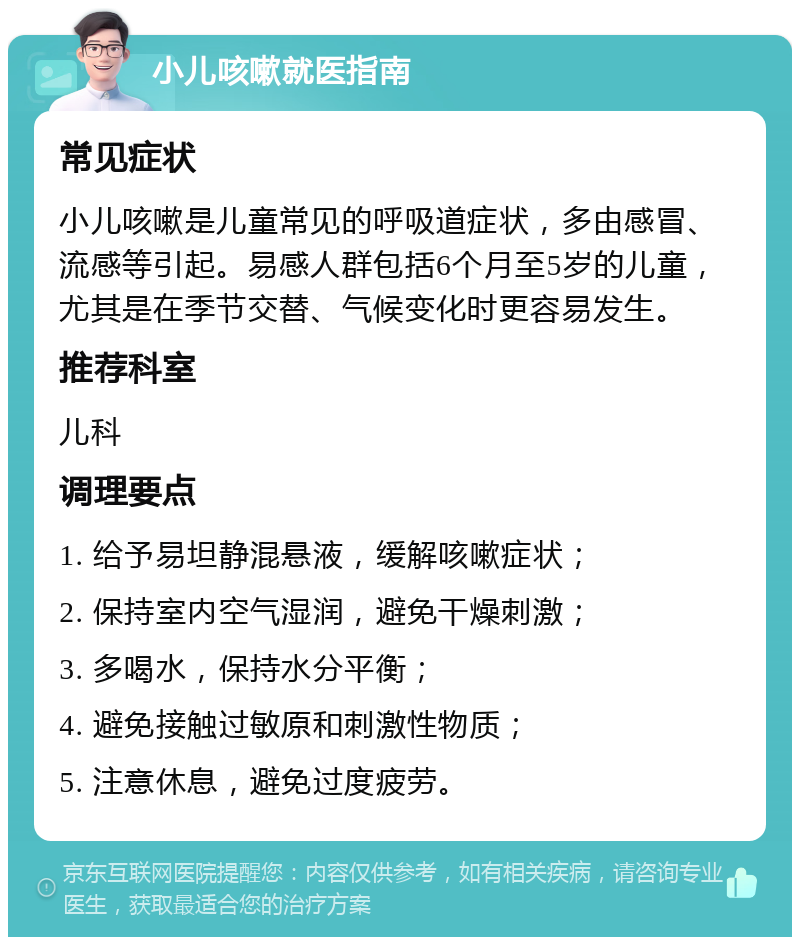 小儿咳嗽就医指南

常见症状

小儿咳嗽是儿童常见的呼吸道症状，多由感冒、流感等引起。易感人群包括6个月至5岁的儿童，尤其是在季节交替、气候变化时更容易发生。

推荐科室

儿科

调理要点

1. 给予易坦静混悬液，缓解咳嗽症状；

2. 保持室内空气湿润，避免干燥刺激；

3. 多喝水，保持水分平衡；

4. 避免接触过敏原和刺激性物质；

5. 注意休息，避免过度疲劳。

京东互联网医院提醒您：内容仅供参考，如有相关疾病，请咨询专业医生，获取最适合您的治疗方案